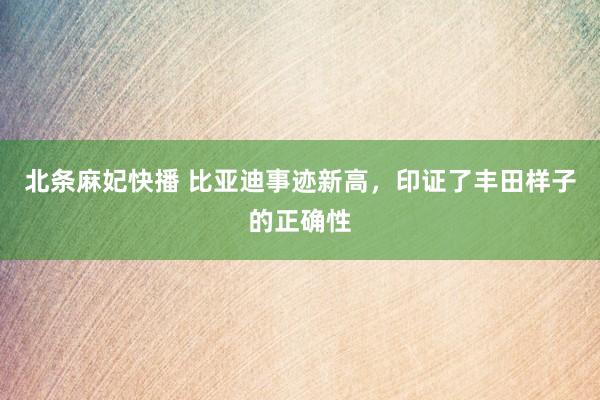 北条麻妃快播 比亚迪事迹新高，印证了丰田样子的正确性